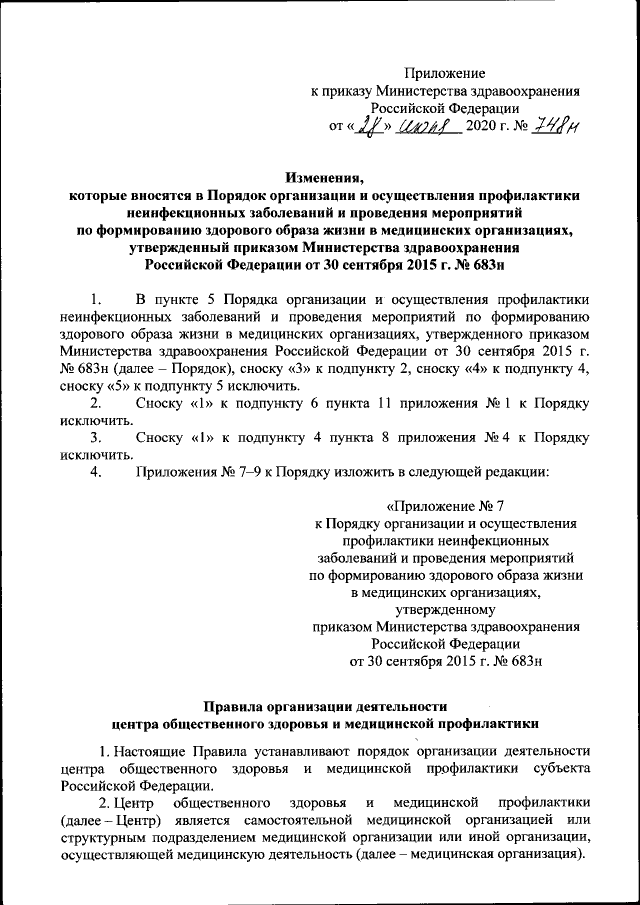 Приложение
к приказу Министерства здравоохранения
Российской Федерации
от «28» июля 2020 г. № 748н

Изменения,
которые вносятся в Порядок организации и осуществления профилактики неинфекционных заболеваний и проведения мероприятий по формированию здорового образа жизни в медицинских организациях, утвержденный приказом Министерства здравоохранения Российской Федерации от 30 сентября 2015 г. № 683н

1. В пункте 5 Порядка организации и осуществления профилактики неинфекционных заболеваний и проведения мероприятий по формированию здорового образа жизни в медицинских организациях, утвержденного приказом Министерства здравоохранения Российской Федерации от 30 сентября 2015 г. № 683н (далее – Порядок), сноску «3» к подпункту 2, сноску «4» к подпункту 4, сноску «5» к подпункту 5 исключить.

2. Сноску «1» к подпункту 6 пункта 11 приложения № 1 к Порядку исключить.

3. Сноску «1» к подпункту 4 пункта 8 приложения № 4 к Порядку исключить.

4. Приложения № 7–9 к Порядку изложить в следующей редакции:

«Приложение № 7
к Порядку организации и осуществления профилактики неинфекционных заболеваний и проведения мероприятий по формированию здорового образа жизни в медицинских организациях, утвержденному приказом Министерства здравоохранения Российской Федерации от 30 сентября 2015 г. № 683н

Правила организации деятельности
центра общественного здоровья и медицинской профилактики

1. Настоящие Правила устанавливают порядок организации деятельности центра общественного здоровья и медицинской профилактики субъекта Российской Федерации.

2. Центр общественного здоровья и медицинской профилактики (далее – Центр) является самостоятельной медицинской организацией или структурным подразделением медицинской организации или иной организации, осуществляющей медицинскую деятельность (далее – медицинская организация).